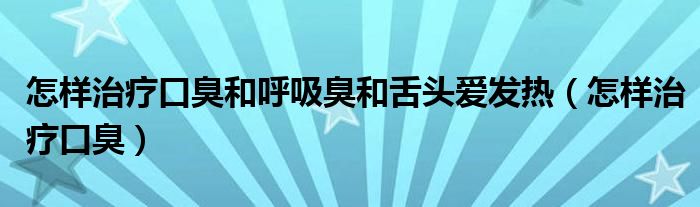 怎样治疗口臭和呼吸臭和舌头爱发热（怎样治疗口臭）